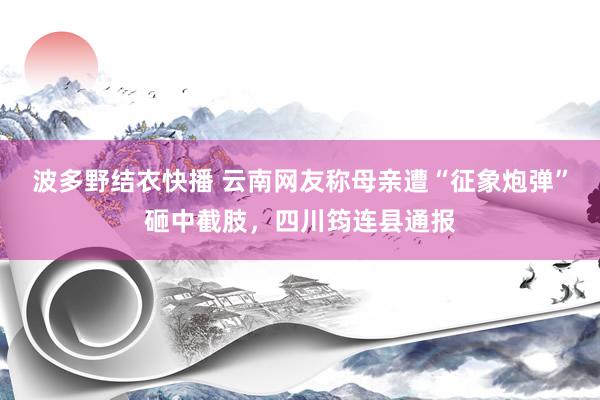 波多野结衣快播 云南网友称母亲遭“征象炮弹”砸中截肢，四川筠连县通报